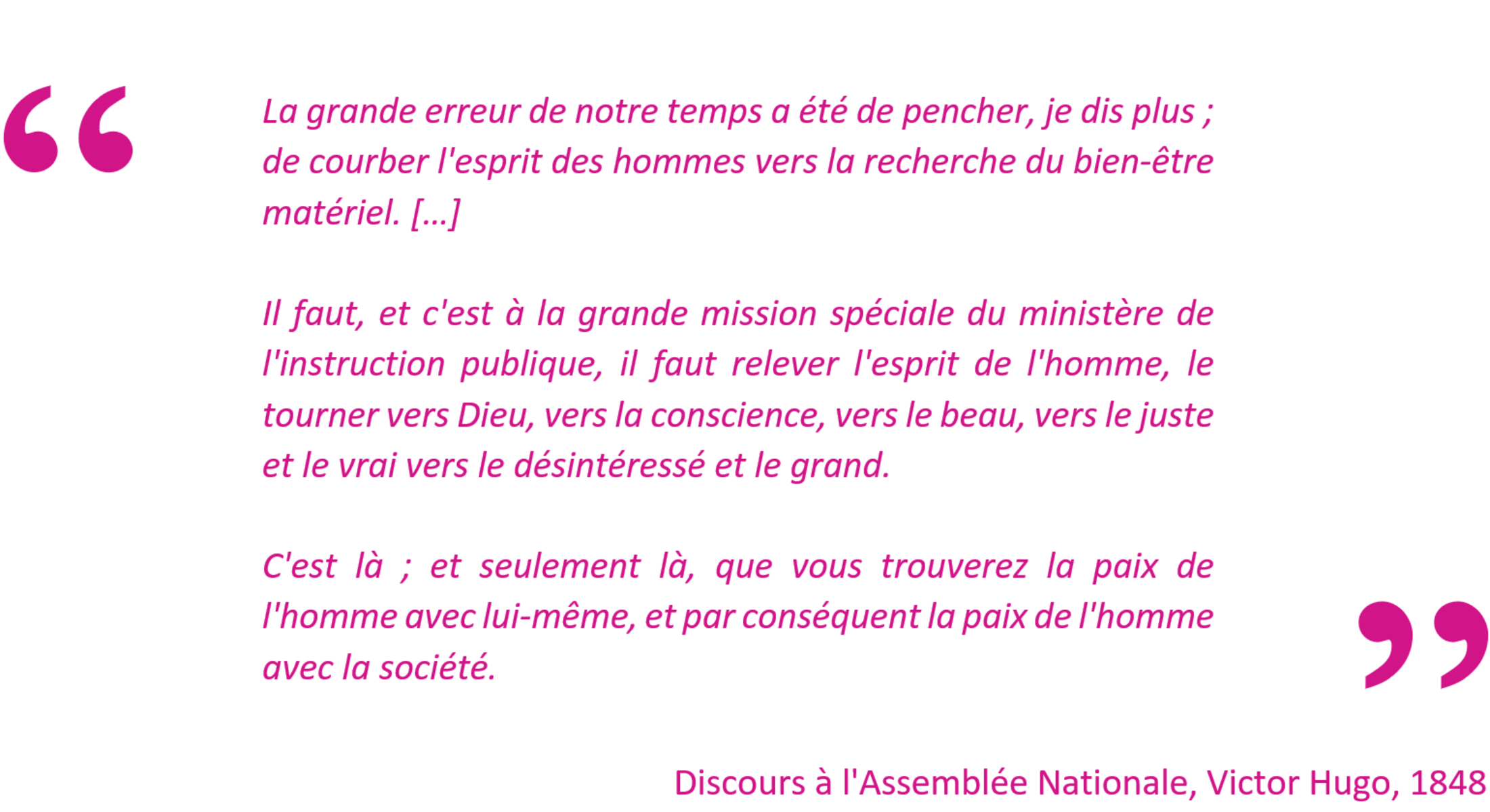 "

La grande erreur de notre temps a été de pencher, je dis plus ; de courber l'esprit des hommes vers la recherche du bien-être matériel. [...]

Il faut, et c'est à la grande mission spéciale du ministère de l'instruction publique, il faut relever l'esprit de l'homme, le tourner vers Dieu, vers la conscience, vers le beau, vers le juste et le vrai vers le désintéressé et le grand.

C'est là ; et seulement là, que vous trouverez la paix de l'homme avec lui-même, et par conséquent la paix de l'homme avec la société.

"

Discours à l'Assemblée Nationale, Victor Hugo, 1848